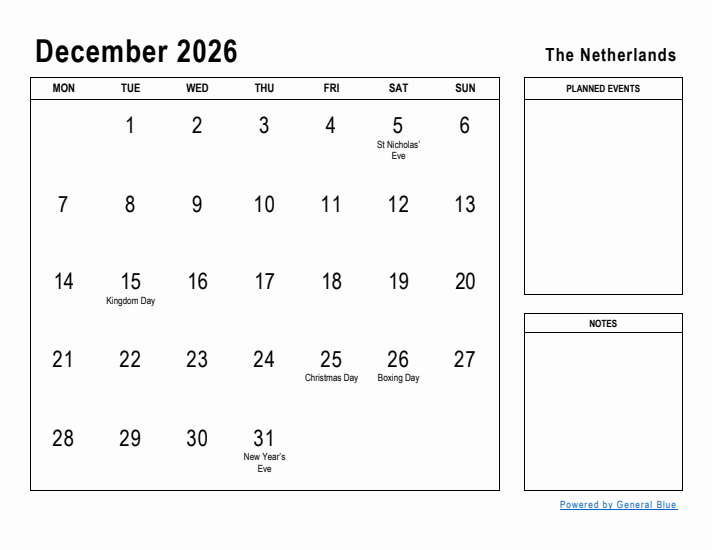 December 2026

The Netherlands

| MON | TUE | WED | THU | FRI | SAT | SUN |
|---|---|---|---|---|---|---|
| | 1 | 2 | 3 | 4 | 5 St Nicholas' Eve | 6 |
| 7 | 8 | 9 | 10 | 11 | 12 | 13 |
| 14 | 15 Kingdom Day | 16 | 17 | 18 | 19 | 20 |
| 21 | 22 | 23 | 24 | 25 Christmas Day | 26 Boxing Day | 27 |
| 28 | 29 | 30 | 31 New Year's Eve | | | |

PLANNED EVENTS

NOTES

Powered by General Blue